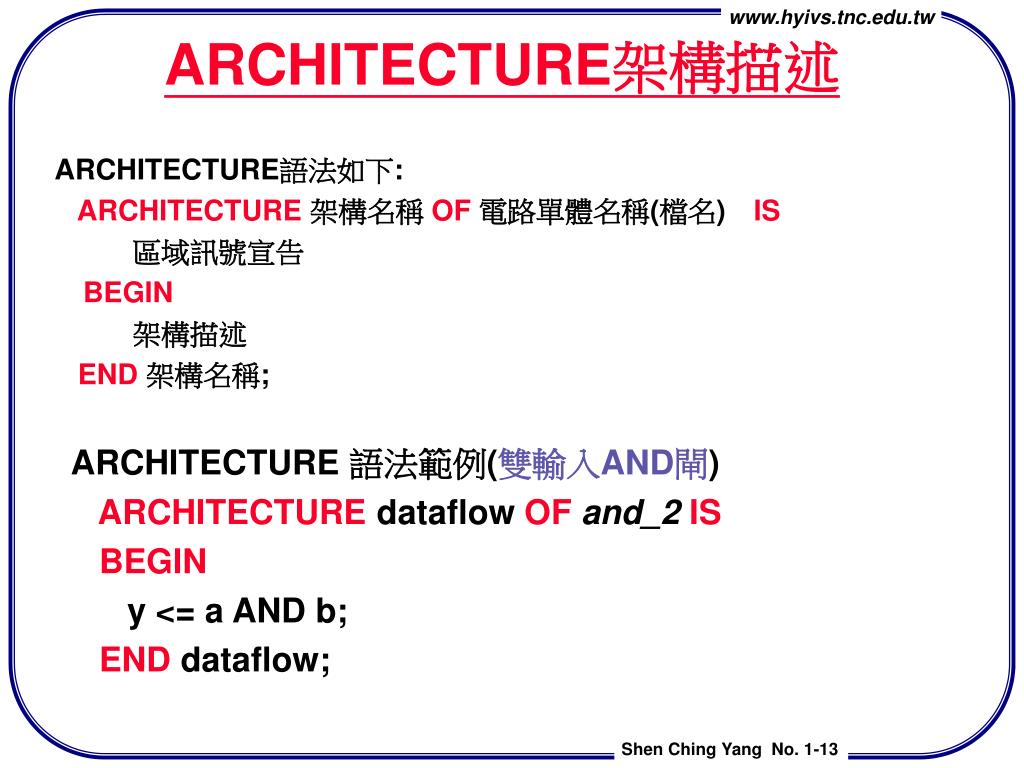 www.hyivs.tnc.edu.tw

ARCHITECTURE架構描述

ARCHITECTURE語法如下:
ARCHITECTURE 架構名稱 OF 電路單體名稱(檔名) IS
區域訊號宣告
BEGIN
架構描述
END 架構名稱;

ARCHITECTURE 語法範例(雙輸入AND閘)
ARCHITECTURE dataflow OF and_2 IS
BEGIN
y <= a AND b;
END dataflow;

Shen Ching Yang No. 1-13